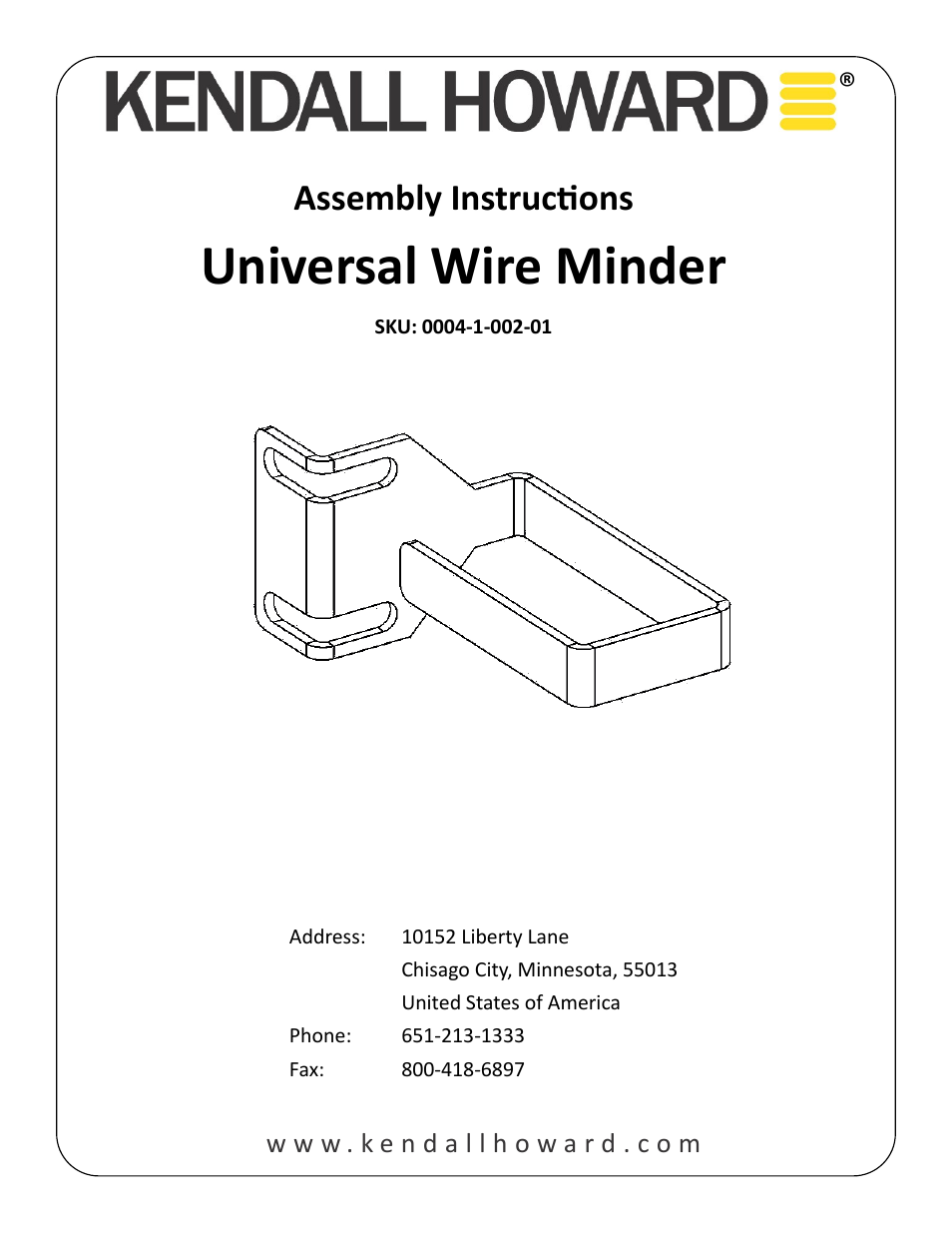 KENDALL HOWARD®

Assembly Instructions

Universal Wire Minder

SKU: 0004-1-002-01

Address: 10152 Liberty Lane
Chisago City, Minnesota, 55013
United States of America

Phone: 651-213-1333

Fax: 800-418-6897

www.kendallhoward.com